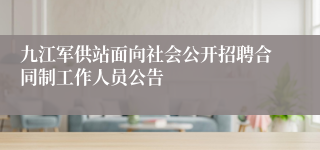 九江军供站面向社会公开招聘合同制工作人员公告